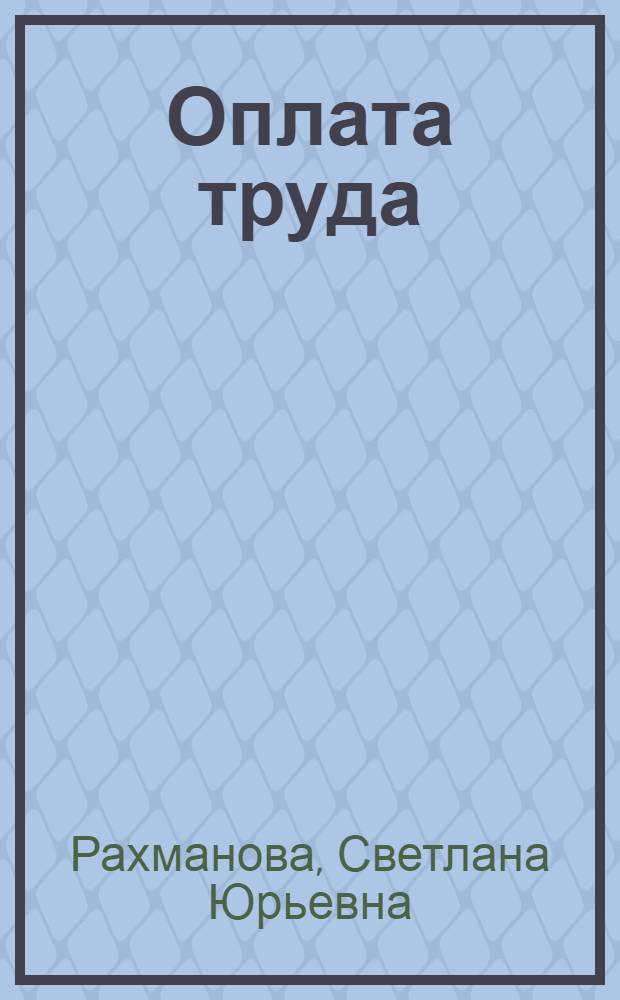 Оплата труда

Рахманова, Светлана Юрьевна